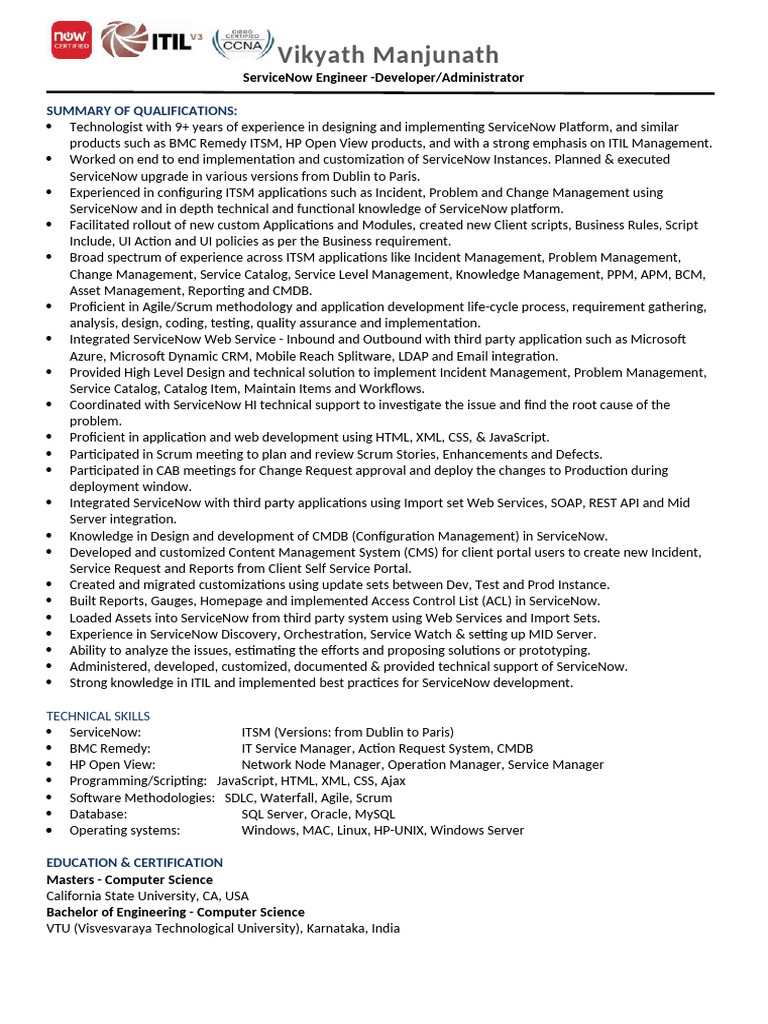 now CERTIFIED ITIL V3 CISCO CERTIFIED CCNA Vikyath Manjunath
ServiceNow Engineer -Developer/Administrator

SUMMARY OF QUALIFICATIONS:
• Technologist with 9+ years of experience in designing and implementing ServiceNow Platform, and similar products such as BMC Remedy ITSM, HP Open View products, and with a strong emphasis on ITIL Management.
• Worked on end to end implementation and customization of ServiceNow Instances. Planned & executed ServiceNow upgrade in various versions from Dublin to Paris.
• Experienced in configuring ITSM applications such as Incident, Problem and Change Management using ServiceNow and in depth technical and functional knowledge of ServiceNow platform.
• Facilitated rollout of new custom Applications and Modules, created new Client scripts, Business Rules, Script Include, UI Action and UI policies as per the Business requirement.
• Broad spectrum of experience across ITSM applications like Incident Management, Problem Management, Change Management, Service Catalog, Service Level Management, Knowledge Management, PPM, APM, BCM, Asset Management, Reporting and CMDB.
• Proficient in Agile/Scrum methodology and application development life-cycle process, requirement gathering, analysis, design, coding, testing, quality assurance and implementation.
• Integrated ServiceNow Web Service - Inbound and Outbound with third party application such as Microsoft Azure, Microsoft Dynamic CRM, Mobile Reach Splitware, LDAP and Email integration.
• Provided High Level Design and technical solution to implement Incident Management, Problem Management, Service Catalog, Catalog Item, Maintain Items and Workflows.
• Coordinated with ServiceNow HI technical support to investigate the issue and find the root cause of the problem.
• Proficient in application and web development using HTML, XML, CSS, & JavaScript.
• Participated in Scrum meeting to plan and review Scrum Stories, Enhancements and Defects.
• Participated in CAB meetings for Change Request approval and deploy the changes to Production during deployment window.
• Integrated ServiceNow with third party applications using Import set Web Services, SOAP, REST API and Mid Server integration.
• Knowledge in Design and development of CMDB (Configuration Management) in ServiceNow.
• Developed and customized Content Management System (CMS) for client portal users to create new Incident, Service Request and Reports from Client Self Service Portal.
• Created and migrated customizations using update sets between Dev, Test and Prod Instance.
• Built Reports, Gauges, Homepage and implemented Access Control List (ACL) in ServiceNow.
• Loaded Assets into ServiceNow from third party system using Web Services and Import Sets.
• Experience in ServiceNow Discovery, Orchestration, Service Watch & setting up MID Server.
• Ability to analyze the issues, estimating the efforts and proposing solutions or prototyping.
• Administered, developed, customized, documented & provided technical support of ServiceNow.
• Strong knowledge in ITIL and implemented best practices for ServiceNow development.

TECHNICAL SKILLS
• ServiceNow: ITSM (Versions: from Dublin to Paris)
• BMC Remedy: IT Service Manager, Action Request System, CMDB
• HP Open View: Network Node Manager, Operation Manager, Service Manager
• Programming/Scripting: JavaScript, HTML, XML, CSS, Ajax
• Software Methodologies: SDLC, Waterfall, Agile, Scrum
• Database: SQL Server, Oracle, MySQL
• Operating systems: Windows, MAC, Linux, HP-UNIX, Windows Server

EDUCATION & CERTIFICATION
Masters - Computer Science
California State University, CA, USA
Bachelor of Engineering - Computer Science
VTU (Visvesvaraya Technological University), Karnataka, India